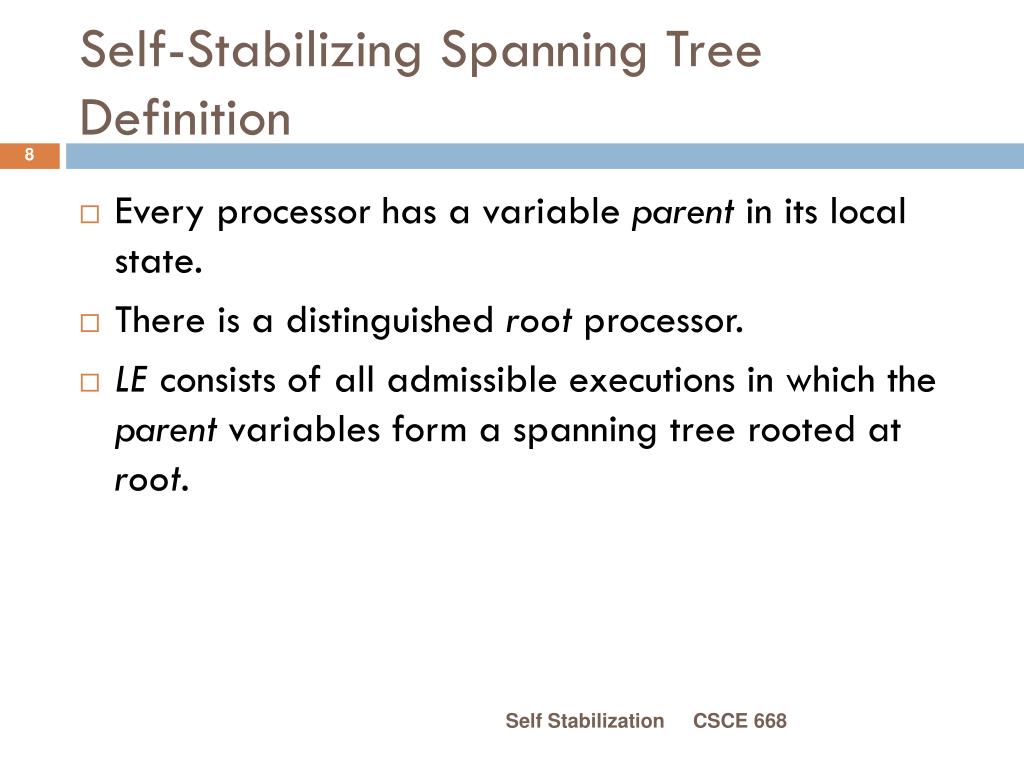 Self-Stabilizing Spanning Tree Definition

8

□ Every processor has a variable parent in its local state.

□ There is a distinguished root processor.

□ LE consists of all admissible executions in which the parent variables form a spanning tree rooted at root.

Self Stabilization CSCE 668